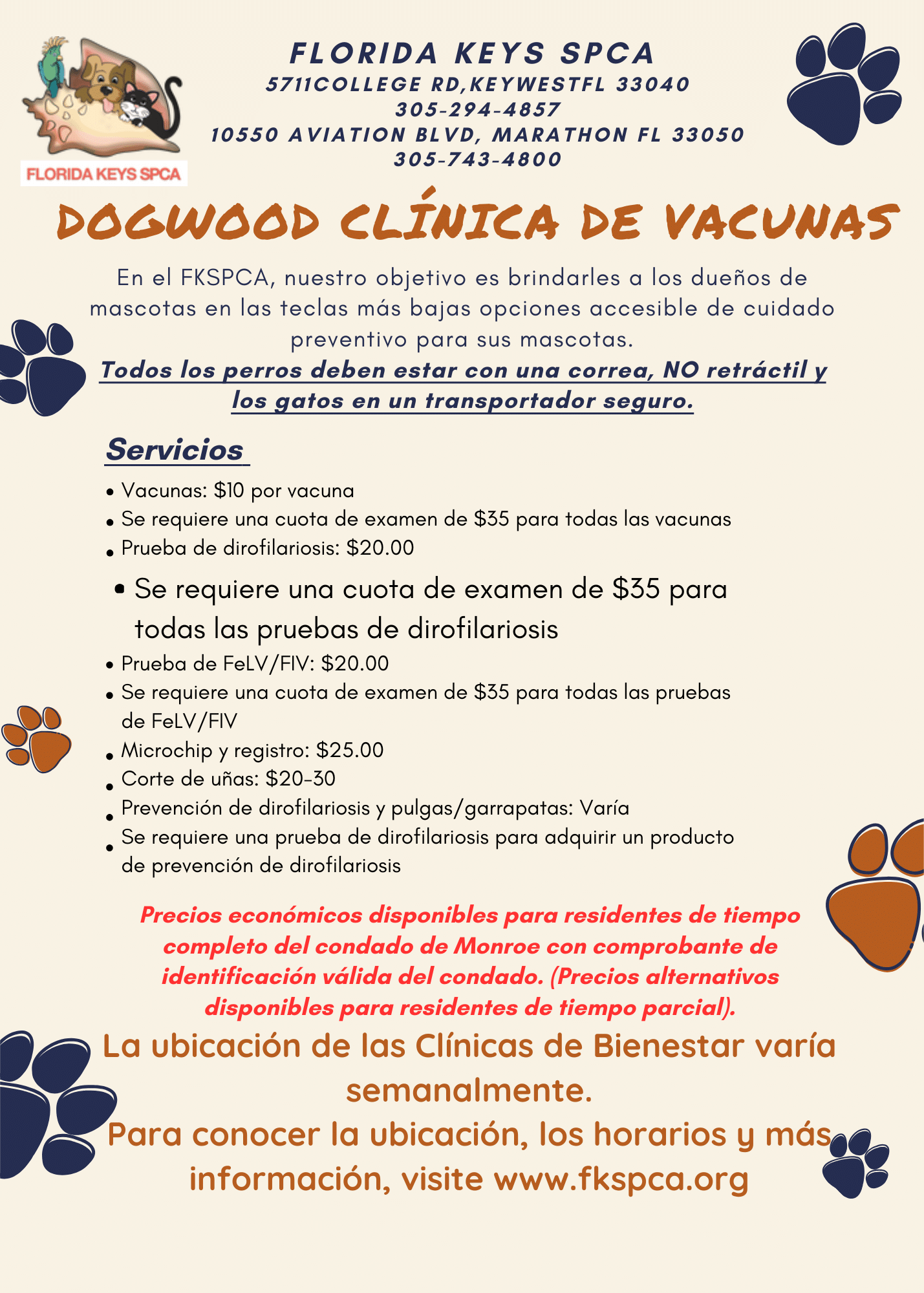 FLORIDA KEYS SPCA

FLORIDA KEYS SPCA
5711COLLEGE RD,KEYWESTFL 33040
305-294-4857
10550 AVIATION BLVD, MARATHON FL 33050
305-743-4800

DOGWOOD CLÍNICA DE VACUNAS

En el FKSPCA, nuestro objetivo es brindarles a los dueños de mascotas en las teclas más bajas opciones accesible de cuidado preventivo para sus mascotas.

Todos los perros deben estar con una correa, NO retráctil y los gatos en un transportador seguro.

Servicios

• Vacunas: $10 por vacuna
• Se requiere una cuota de examen de $35 para todas las vacunas
• Prueba de dirofilariosis: $20.00
• Se requiere una cuota de examen de $35 para todas las pruebas de dirofilariosis
• Prueba de FeLV/FIV: $20.00
• Se requiere una cuota de examen de $35 para todas las pruebas de FeLV/FIV
• Microchip y registro: $25.00
• Corte de uñas: $20-30
• Prevención de dirofilariosis y pulgas/garrapatas: Varía
• Se requiere una prueba de dirofilariosis para adquirir un producto de prevención de dirofilariosis

Precios económicos disponibles para residentes de tiempo completo del condado de Monroe con comprobante de identificación válida del condado. (Precios alternativos disponibles para residentes de tiempo parcial).

La ubicación de las Clínicas de Bienestar varía semanalmente.
Para conocer la ubicación, los horarios y más información, visite www.fkspca.org